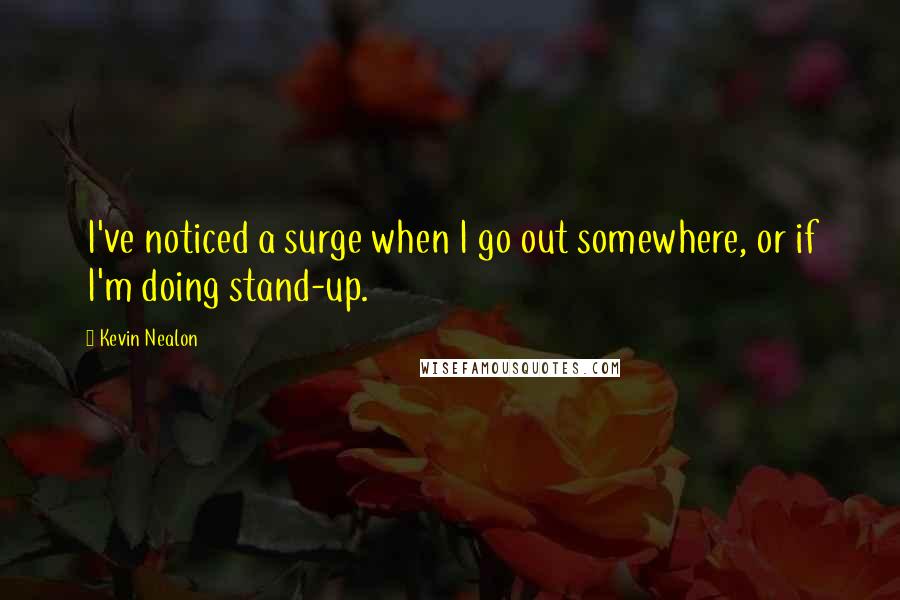 I've noticed a surge when I go out somewhere, or if I'm doing stand-up.

Kevin Nealon

WISEFAMOUSQUOTES.COM